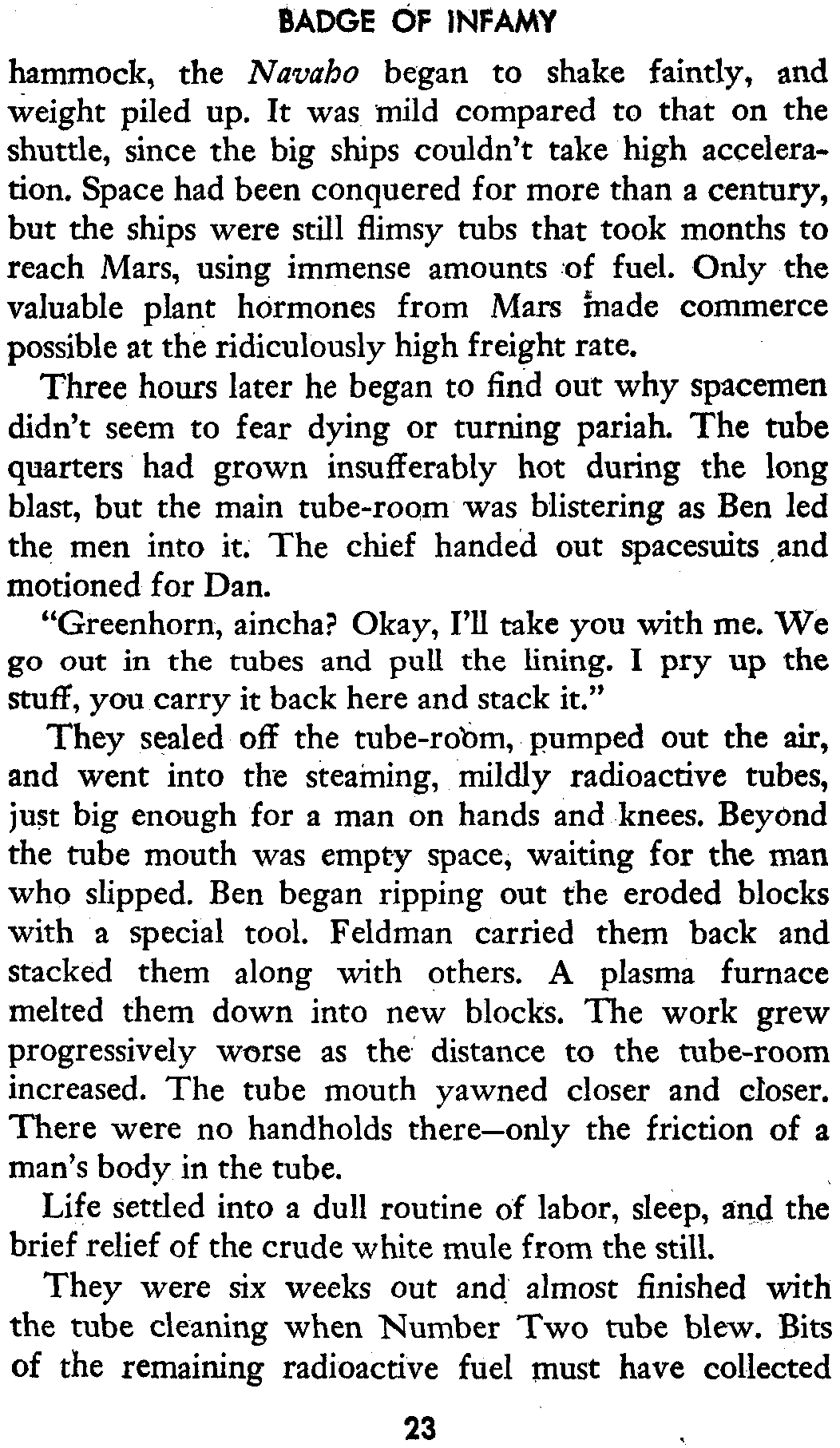 BADGE OF INFAMY

hammock, the Navaho began to shake faintly, and weight piled up. It was mild compared to that on the shuttle, since the big ships couldn't take high acceleration. Space had been conquered for more than a century, but the ships were still flimsy tubs that took months to reach Mars, using immense amounts of fuel. Only the valuable plant hormones from Mars made commerce possible at the ridiculously high freight rate.

Three hours later he began to find out why spacemen didn't seem to fear dying or turning pariah. The tube quarters had grown insufferably hot during the long blast, but the main tube-room was blistering as Ben led the men into it. The chief handed out spacesuits and motioned for Dan.

"Greenhorn, aincha? Okay, I'll take you with me. We go out in the tubes and pull the lining. I pry up the stuff, you carry it back here and stack it."

They sealed off the tube-room, pumped out the air, and went into the steaming, mildly radioactive tubes, just big enough for a man on hands and knees. Beyond the tube mouth was empty space, waiting for the man who slipped. Ben began ripping out the eroded blocks with a special tool. Feldman carried them back and stacked them along with others. A plasma furnace melted them down into new blocks. The work grew progressively worse as the distance to the tube-room increased. The tube mouth yawned closer and closer. There were no handholds there—only the friction of a man's body in the tube.

Life settled into a dull routine of labor, sleep, and the brief relief of the crude white mule from the still.

They were six weeks out and almost finished with the tube cleaning when Number Two tube blew. Bits of the remaining radioactive fuel must have collected

23